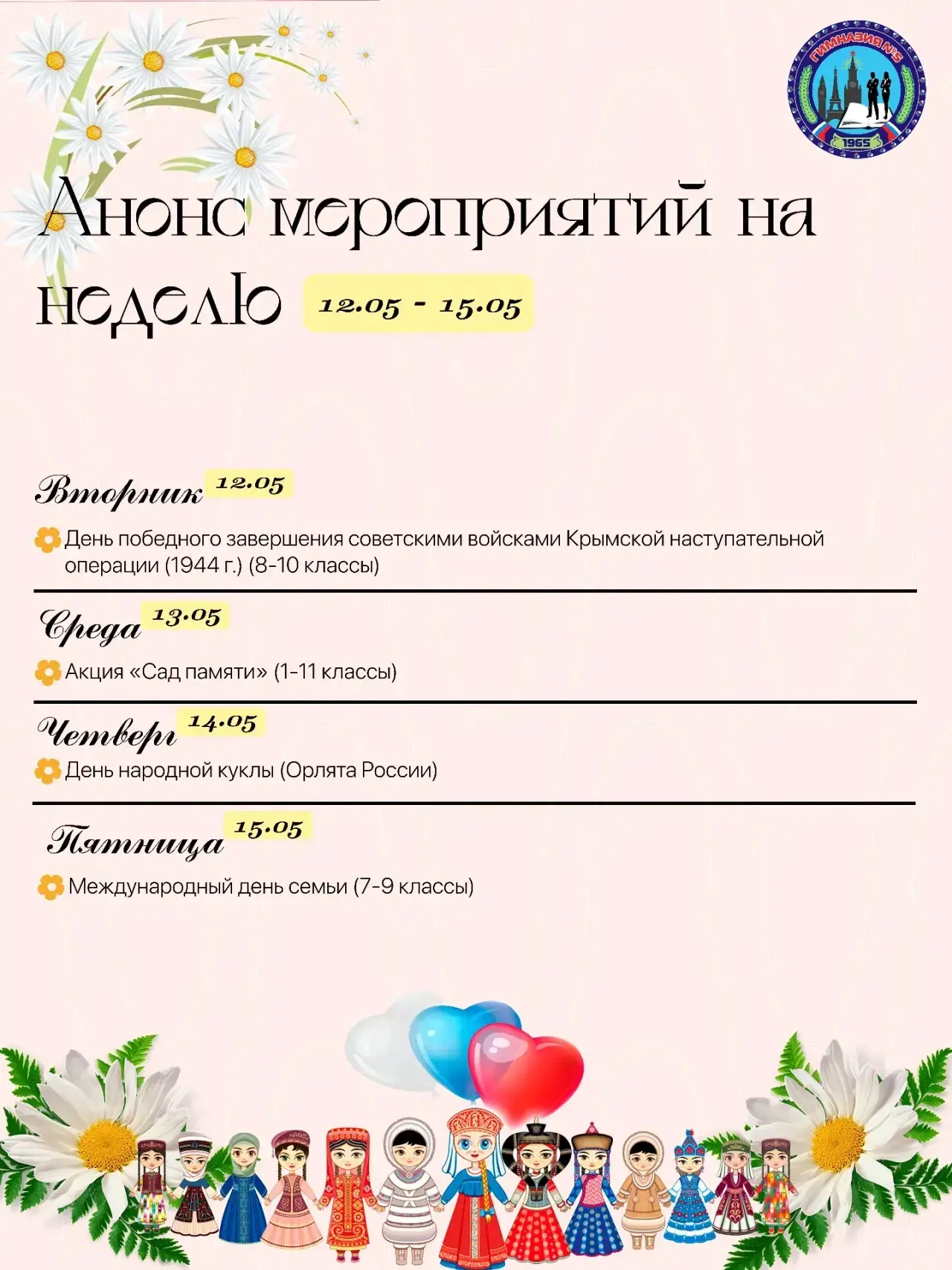 ГИМНАЗИЯ №5
1965

Анонс мероприятий на неделю 12.05 - 15.05

Вторник 12.05

День победного завершения советскими войсками Крымской наступательной операции (1944 г.) (8-10 классы)

Среда 13.05

Акция «Сад памяти» (1-11 классы)

Четверг 14.05

День народной куклы (Орлята России)

Пятница 15.05

Международный день семьи (7-9 классы)